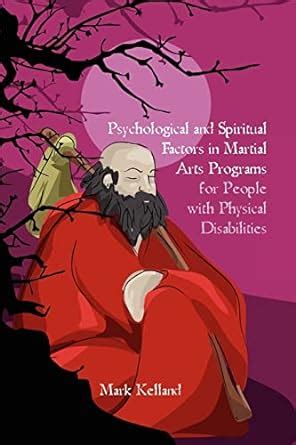 Psychological and Spiritual Factors in Martial Arts Programs for People with Physical Disabilities

Mark Kelland